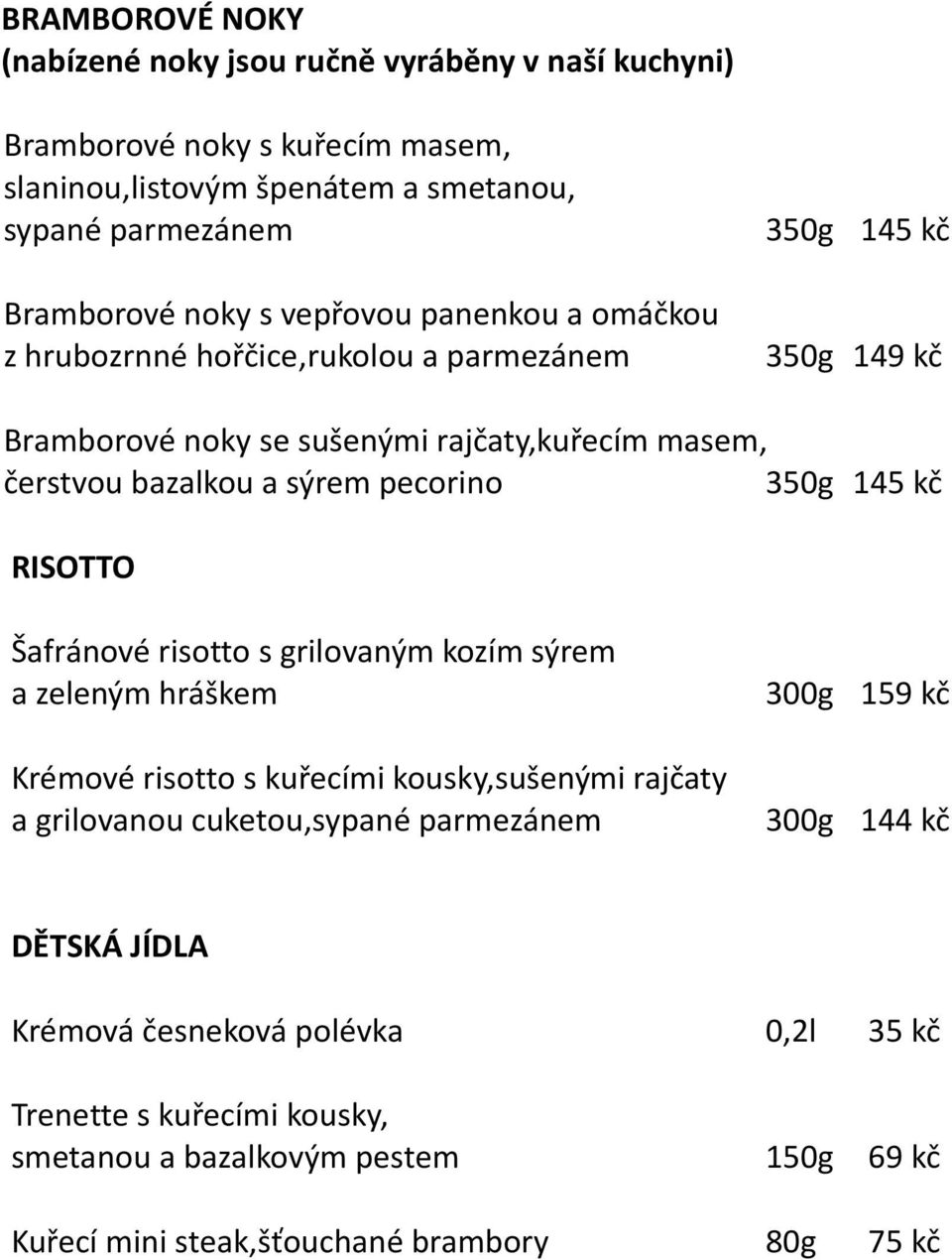 BRAMBOROVÉ NOKY
(nabízené noky jsou ručně vyráběny v naší kuchyni)

Bramborové noky s kuřecím masem, slaninou,listovým špenátem a smetanou, sypané parmezánem 350g 145 kč

Bramborové noky s vepřovou panenkou a omáčkou z hrubozrnné hořčice,rukolou a parmezánem 350g 149 kč

Bramborové noky se sušenými rajčaty,kuřecím masem, čerstvou bazalkou a sýrem pecorino 350g 145 kč

RISOTTO

Šafránové risotto s grilovaným kozím sýrem a zeleným hráškem 300g 159 kč

Krémové risotto s kuřecími kousky,sušenými rajčaty a grilovanou cuketou,sypané parmezánem 300g 144 kč

DĚTSKÁ JÍDLA

Krémová česneková polévka 0,2l 35 kč

Trenette s kuřecími kousky, smetanou a bazalkovým pestem 150g 69 kč

Kuřecí mini steak,šťouchané brambory 80g 75 kč